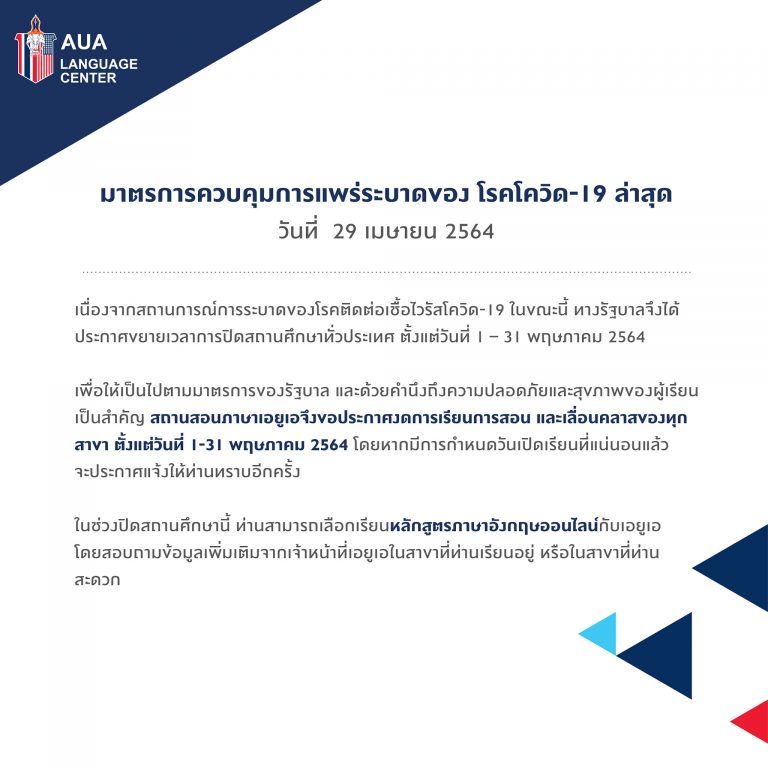 AUA
LANGUAGE
CENTER

มาตรการควบคุมการแพร่ระบาดของ โรคโควิด-19 ล่าสุด
วันที่ 29 เมษายน 2564

เนื่องจากสถานการณ์การระบาดของโรคติดต่อเชื้อไวรัสโควิด-19 ในขณะนี้ ทางรัฐบาลจึงได้ประกาศขยายเวลาการปิดสถานศึกษาทั่วประเทศ ตั้งแต่วันที่ 1 – 31 พฤษภาคม 2564

เพื่อให้เป็นไปตามมาตรการของรัฐบาล และด้วยคำนึงถึงความปลอดภัยและสุขภาพของผู้เรียนเป็นสำคัญ สถานสอนภาษาเอยูเอจึงขอประกาศงดการเรียนการสอน และเลื่อนคลาสของทุกสาขา ตั้งแต่วันที่ 1-31 พฤษภาคม 2564 โดยหากมีการกำหนดวันเปิดเรียนที่แน่นอนแล้ว จะประกาศแจ้งให้ท่านทราบอีกครั้ง

ในช่วงปิดสถานศึกษานี้ ท่านสามารถเลือกเรียนหลักสูตรภาษาอังกฤษออนไลน์กับเอยูเอ โดยสอบถามข้อมูลเพิ่มเติมจากเจ้าหน้าที่เอยูเอในสาขาที่ท่านเรียนอยู่ หรือในสาขาที่ท่านสะดวก